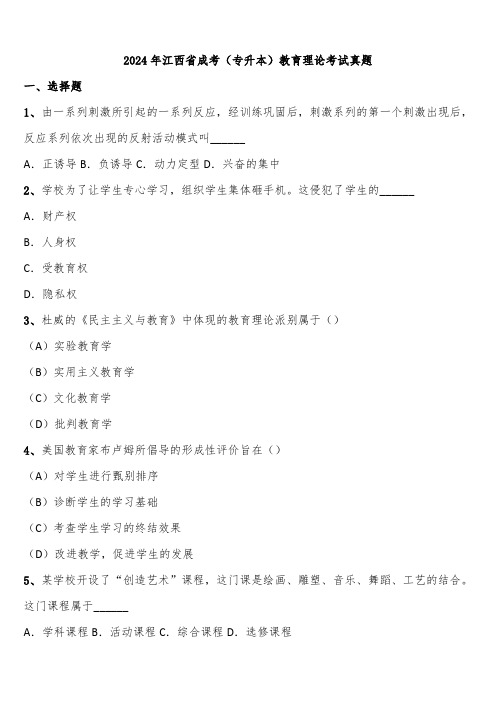 2024年江西省成考（专升本）教育理论考试真题

一、选择题

1、由一系列刺激所引起的一系列反应，经训练巩固后，刺激系列的第一个刺激出现后，反应系列依次出现的反射活动模式叫______

A. 正诱导 B. 负诱导 C. 动力定型 D. 兴奋的集中

2、学校为了让学生专心学习，组织学生集体砸手机。这侵犯了学生的______

A. 财产权

B. 人身权

C. 受教育权

D. 隐私权

3、杜威的《民主主义与教育》中体现的教育理论派别属于（）

（A）实验教育学

（B）实用主义教育学

（C）文化教育学

（D）批判教育学

4、美国教育家布卢姆所倡导的形成性评价旨在（）

（A）对学生进行甄别排序

（B）诊断学生的学习基础

（C）考查学生学习的终结效果

（D）改进教学，促进学生的发展

5、某学校开设了“创造艺术”课程，这门课是绘画、雕塑、音乐、舞蹈、工艺的结合。这门课程属于______

A. 学科课程 B. 活动课程 C. 综合课程 D. 选修课程